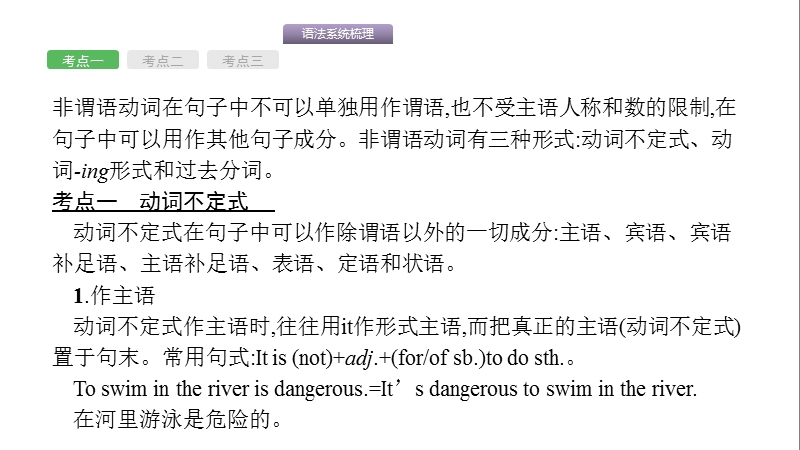 语法系统梳理

考点一　考点二　考点三

非谓语动词在句子中不可以单独用作谓语,也不受主语人称和数的限制,在句子中可以用作其他句子成分。非谓语动词有三种形式:动词不定式、动词-ing形式和过去分词。

考点一　动词不定式

动词不定式在句子中可以作除谓语以外的一切成分:主语、宾语、宾语补足语、主语补足语、表语、定语和状语。

1.作主语

动词不定式作主语时,往往用it作形式主语,而把真正的主语(动词不定式)置于句末。常用句式:It is (not)+adj.+(for/of sb.)to do sth.。

To swim in the river is dangerous.=It’s dangerous to swim in the river.

在河里游泳是危险的。